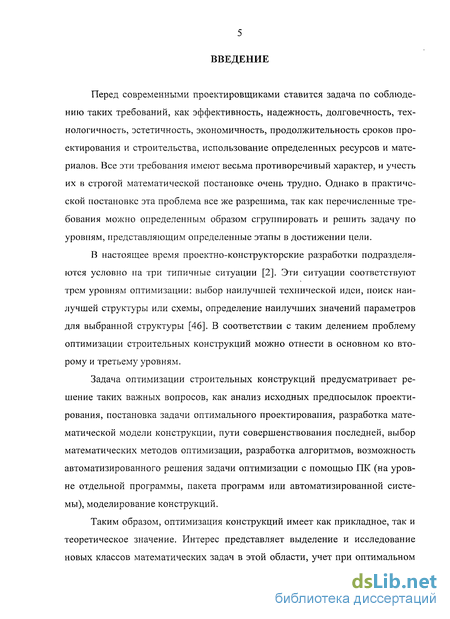 5

ВВЕДЕНИЕ

Перед современными проектировщиками ставится задача по соблюдению таких требований, как эффективность, надежность, долговечность, технологичность, эстетичность, экономичность, продолжительность сроков проектирования и строительства, использование определенных ресурсов и материалов. Все эти требования имеют весьма противоречивый характер, и учесть их в строгой математической постановке очень трудно. Однако в практической постановке эта проблема все же разрешима, так как перечисленные требования можно определенным образом сгруппировать и решить задачу по уровням, представляющим определенные этапы в достижении цели.

В настоящее время проектно-конструкторские разработки подразделяются условно на три типичные ситуации [2]. Эти ситуации соответствуют трем уровням оптимизации: выбор наилучшей технической идеи, поиск наилучшей структуры или схемы, определение наилучших значений параметров для выбранной структуры [46]. В соответствии с таким делением проблему оптимизации строительных конструкций можно отнести в основном ко второму и третьему уровням.

Задача оптимизации строительных конструкций предусматривает решение таких важных вопросов, как анализ исходных предпосылок проектирования, постановка задачи оптимального проектирования, разработка математической модели конструкции, пути совершенствования последней, выбор математических методов оптимизации, разработка алгоритмов, возможность автоматизированного решения задачи оптимизации с помощью ПК (на уровне отдельной программы, пакета программ или автоматизированной системы), моделирование конструкций.

Таким образом, оптимизация конструкций имеет как прикладное, так и теоретическое значение. Интерес представляет выделение и исследование новых классов математических задач в этой области, учет при оптимальном

dsLib.net
библиотека диссертаций